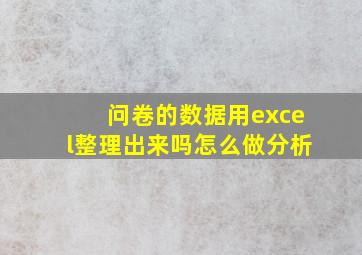 问卷的数据用excel整理出来吗怎么做分析